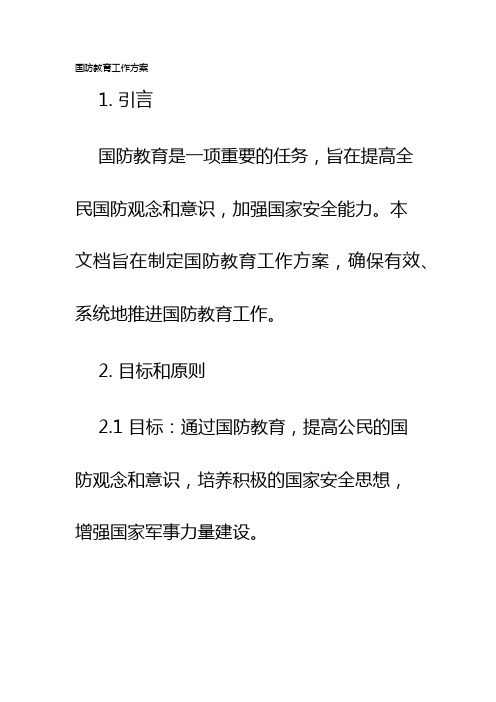 国防教育工作方案

1. 引言

国防教育是一项重要的任务，旨在提高全民国防观念和意识，加强国家安全能力。本文档旨在制定国防教育工作方案，确保有效、系统地推进国防教育工作。

2. 目标和原则

2.1 目标：通过国防教育，提高公民的国防观念和意识，培养积极的国家安全思想，增强国家军事力量建设。